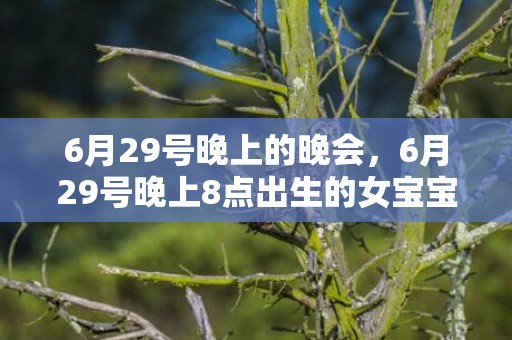 6月29号晚上的晚会，6月29号晚上8点出生的女宝宝